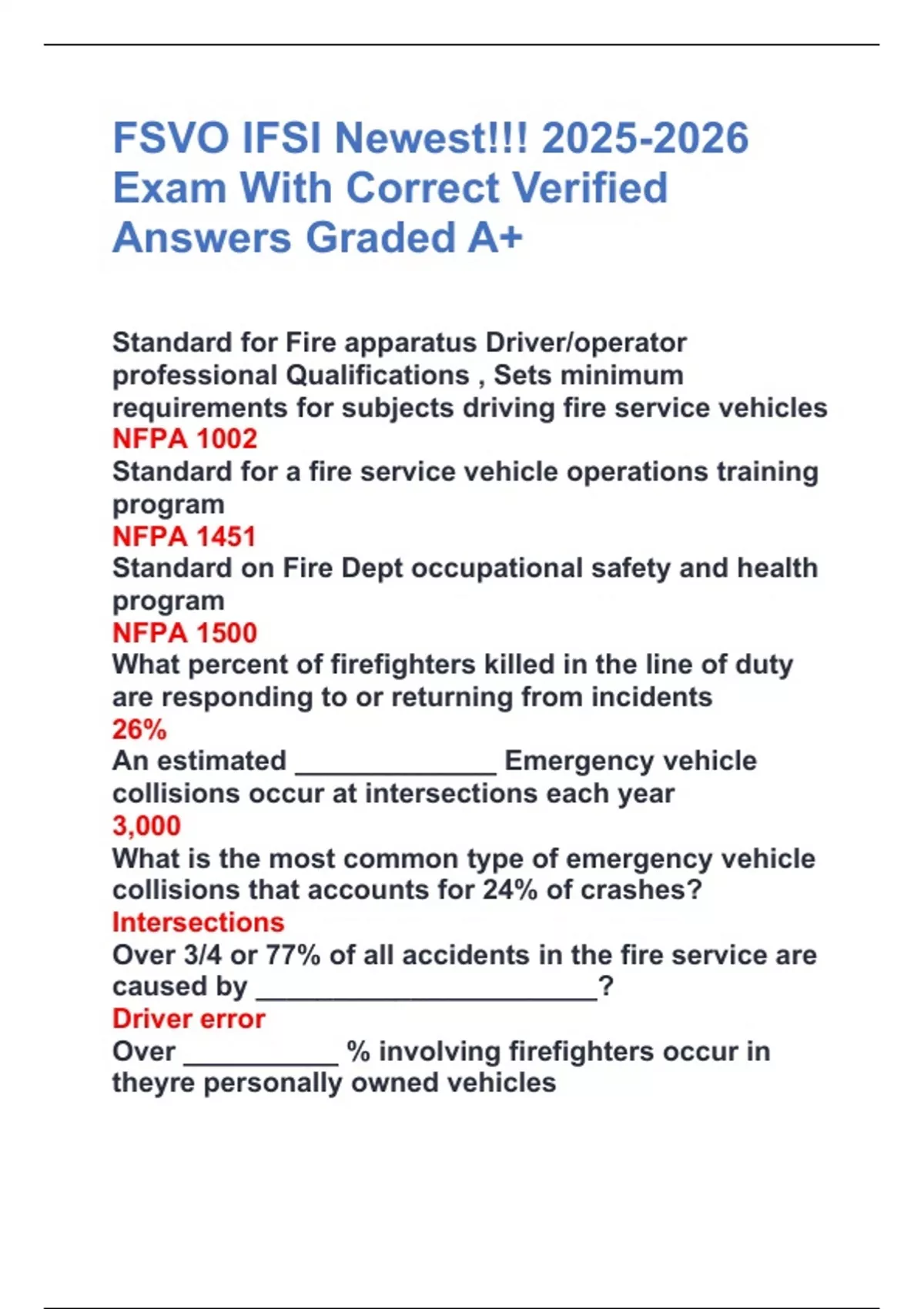 FSVO IFSI Newest!!! 2025-2026 Exam With Correct Verified Answers Graded A+

Standard for Fire apparatus Driver/operator professional Qualifications , Sets minimum requirements for subjects driving fire service vehicles
NFPA 1002
Standard for a fire service vehicle operations training program
NFPA 1451
Standard on Fire Dept occupational safety and health program
NFPA 1500
What percent of firefighters killed in the line of duty are responding to or returning from incidents
26%
An estimated _____________ Emergency vehicle collisions occur at intersections each year
3,000
What is the most common type of emergency vehicle collisions that accounts for 24% of crashes?
Intersections
Over 3/4 or 77% of all accidents in the fire service are caused by ______________________?
Driver error
Over __________ % involving firefighters occur in theyre personally owned vehicles